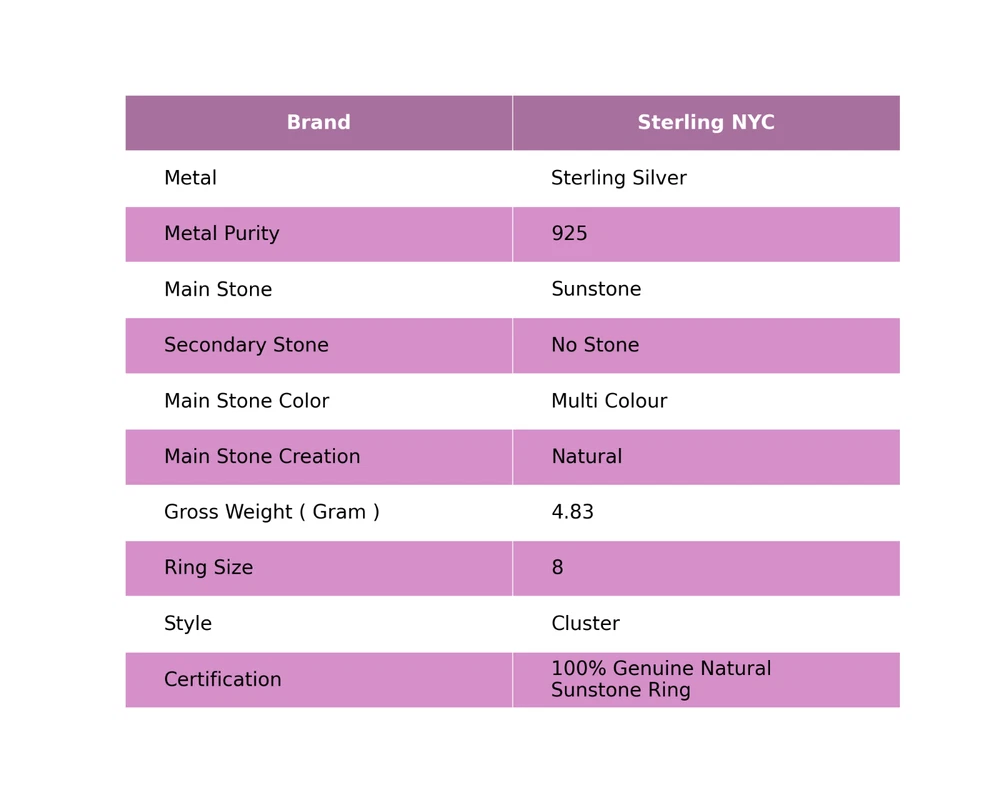 | Brand | Sterling NYC |
|---|---|
| Metal | Sterling Silver |
| Metal Purity | 925 |
| Main Stone | Sunstone |
| Secondary Stone | No Stone |
| Main Stone Color | Multi Colour |
| Main Stone Creation | Natural |
| Gross Weight ( Gram ) | 4.83 |
| Ring Size | 8 |
| Style | Cluster |
| Certification | 100% Genuine Natural Sunstone Ring |